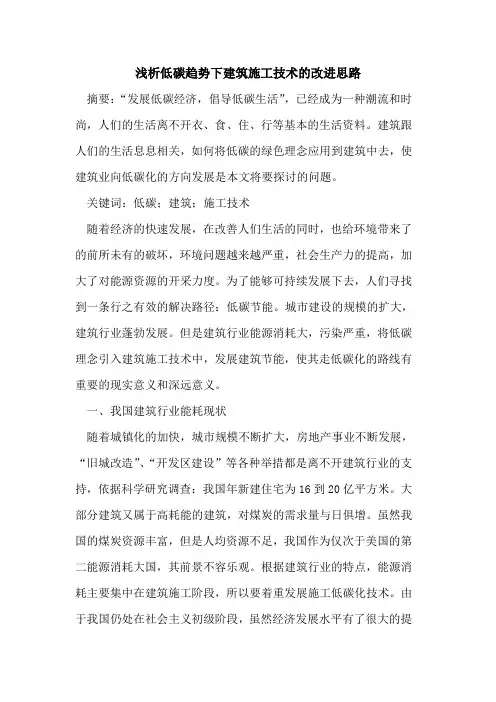 浅析低碳趋势下建筑施工技术的改进思路

摘要：“发展低碳经济，倡导低碳生活”，已经成为一种潮流和时尚，人们的生活离不开衣、食、住、行等基本的生活资料。建筑跟人们的生活息息相关，如何将低碳的绿色理念应用到建筑中去，使建筑业向低碳化的方向发展是本文将要探讨的问题。

关键词：低碳；建筑；施工技术

随着经济的快速发展，在改善人们生活的同时，也给环境带来了的前所未有的破坏，环境问题越来越严重，社会生产力的提高，加大了对能源资源的开采力度。为了能够可持续发展下去，人们寻找到一条行之有效的解决路径：低碳节能。城市建设的规模的扩大，建筑行业蓬勃发展。但是建筑行业能源消耗大，污染严重，将低碳理念引入建筑施工技术中，发展建筑节能，使其走低碳化的路线有重要的现实意义和深远意义。

一、我国建筑行业能耗现状

随着城镇化的加快，城市规模不断扩大，房地产事业不断发展，“旧城改造”、“开发区建设”等各种举措都是离不开建筑行业的支持，依据科学研究调查：我国年新建住宅为16到20亿平方米。大部分建筑又属于高耗能的建筑，对煤炭的需求量与日俱增。虽然我国的煤炭资源丰富，但是人均资源不足，我国作为仅次于美国的第二能源消耗大国，其前景不容乐观。根据建筑行业的特点，能源消耗主要集中在建筑施工阶段，所以要着重发展施工低碳化技术。由于我国仍处在社会主义初级阶段，虽然经济发展水平有了很大的提